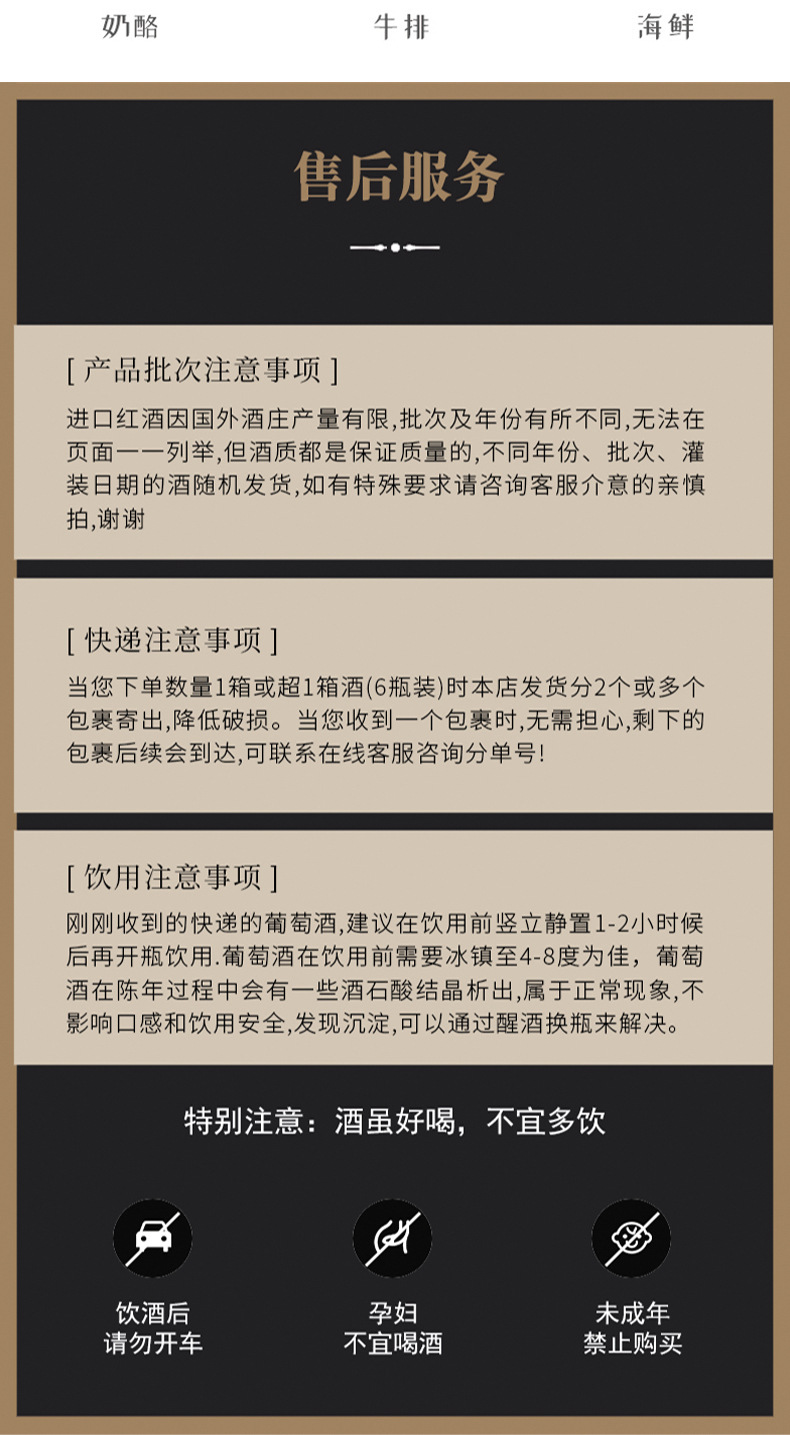 奶酪　　牛排　　海鲜

售后服务

[ 产品批次注意事项 ]
进口红酒因国外酒庄产量有限,批次及年份有所不同,无法在页面一一列举,但酒质都是保证质量的,不同年份、批次、灌装日期的酒随机发货,如有特殊要求请咨询客服介意的亲慎拍,谢谢

[ 快递注意事项 ]
当您下单数量1箱或超1箱酒(6瓶装)时本店发货分2个或多个包裹寄出,降低破损。当您收到一个包裹时,无需担心,剩下的包裹后续会到达,可联系在线客服咨询分单号!

[ 饮用注意事项 ]
刚刚收到的快递的葡萄酒,建议在饮用前竖立静置1-2小时候后再开瓶饮用.葡萄酒在饮用前需要冰镇至4-8度为佳，葡萄酒在陈年过程中会有一些酒石酸结晶析出,属于正常现象,不影响口感和饮用安全,发现沉淀,可以通过醒酒换瓶来解决。

特别注意：酒虽好喝，不宜多饮

饮酒后
请勿开车

孕妇
不宜喝酒

未成年
禁止购买